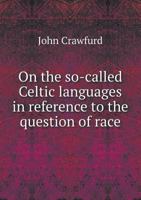 John Crawfurd

On the so-called Celtic languages in reference to the question of race